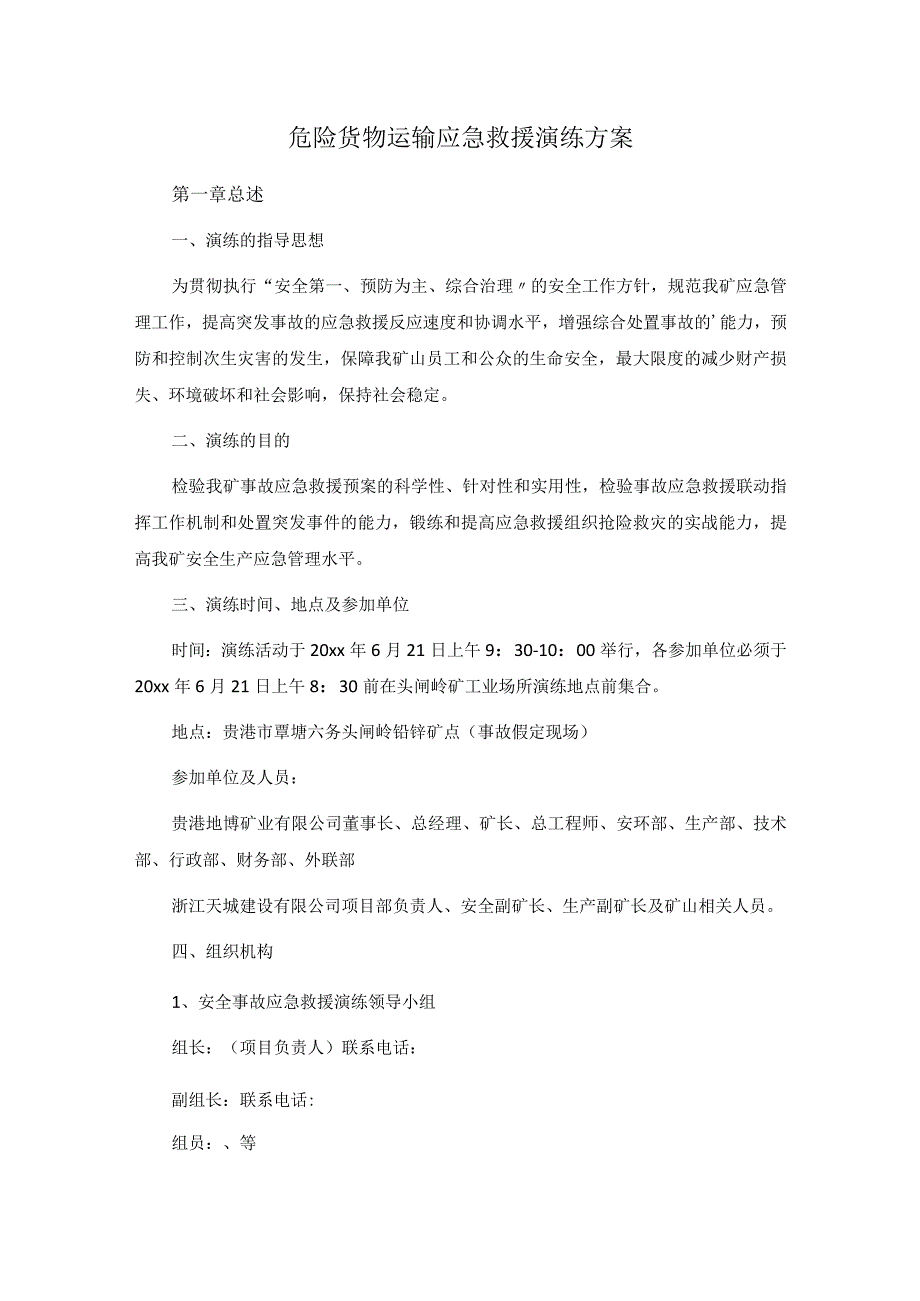 危险货物运输应急救援演练方案

第一章总述

一、演练的指导思想

为贯彻执行“安全第一、预防为主、综合治理〃的安全工作方针，规范我矿应急管理工作，提高突发事故的应急救援反应速度和协调水平，增强综合处置事故的’能力，预防和控制次生灾害的发生，保障我矿山员工和公众的生命安全，最大限度的减少财产损失、环境破坏和社会影响，保持社会稳定。

二、演练的目的

检验我矿事故应急救援预案的科学性、针对性和实用性，检验事故应急救援联动指挥工作机制和处置突发事件的能力，锻练和提高应急救援组织抢险救灾的实战能力，提高我矿安全生产应急管理水平。

三、演练时间、地点及参加单位

时间：演练活动于20xx年6月21日上午9：30-10：00举行，各参加单位必须于20xx年6月21日上午8：30前在头闸岭矿工业场所演练地点前集合。

地点：贵港市覃塘六务头闸岭铅锌矿点（事故假定现场）

参加单位及人员：

贵港地博矿业有限公司董事长、总经理、矿长、总工程师、安环部、生产部、技术部、行政部、财务部、外联部

浙江天城建设有限公司项目部负责人、安全副矿长、生产副矿长及矿山相关人员。

四、组织机构

1、安全事故应急救援演练领导小组

组长：（项目负责人）联系电话：

副组长：联系电话:

组员：、等